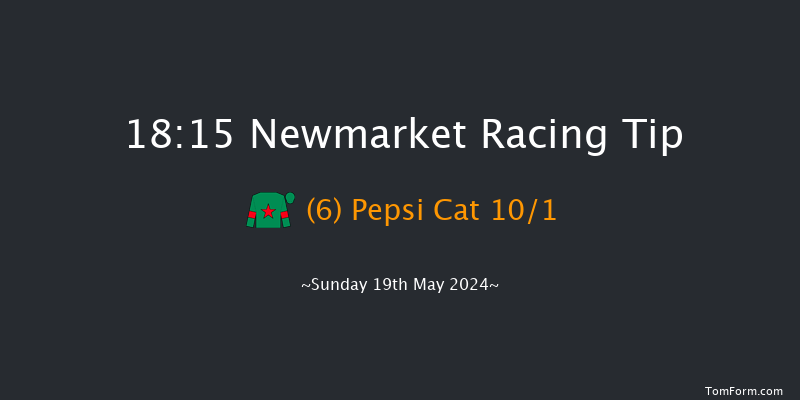 18:15 Newmarket Racing Tip

(6) Pepsi Cat 10/1

~Sunday 19th May 2024~

TomForm.com